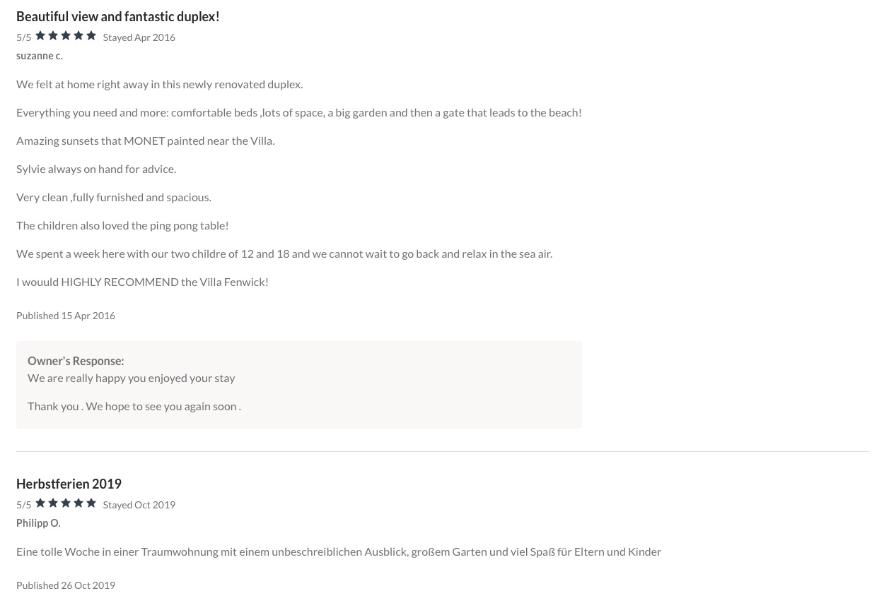 Beautiful view and fantastic duplex!

5/5 ★★★★★ Stayed Apr 2016

suzanne c.

We felt at home right away in this newly renovated duplex.

Everything you need and more: comfortable beds ,lots of space, a big garden and then a gate that leads to the beach!

Amazing sunsets that MONET painted near the Villa.

Sylvie always on hand for advice.

Very clean ,fully furnished and spacious.

The children also loved the ping pong table!

We spent a week here with our two childre of 12 and 18 and we cannot wait to go back and relax in the sea air.

I wouuld HIGHLY RECOMMEND the Villa Fenwick!

Published 15 Apr 2016

Owner's Response:
We are really happy you enjoyed your stay

Thank you . We hope to see you again soon .

Herbstferien 2019

5/5 ★★★★★ Stayed Oct 2019

Philipp O.

Eine tolle Woche in einer Traumwohnung mit einem unbeschreiblichen Ausblick, großem Garten und viel Spaß für Eltern und Kinder

Published 26 Oct 2019